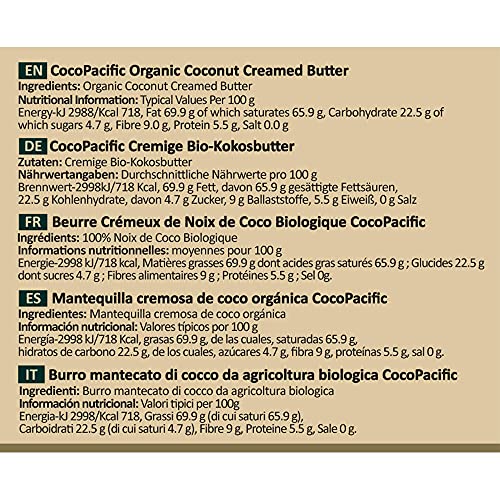 EN CocoPacific Organic Coconut Creamed Butter
Ingredients: Organic Coconut Creamed Butter
Nutritional Information: Typical Values Per 100 g
Energy-kJ 2988/Kcal 718, Fat 69.9 g of which saturates 65.9 g, Carbohydrate 22.5 g of which sugars 4.7 g, Fibre 9.0 g, Protein 5.5 g, Salt 0.0 g

DE CocoPacific Cremige Bio-Kokosbutter
Zutaten: Cremige Bio-Kokosbutter
Nährwertangaben: Durchschnittliche Nährwerte pro 100 g
Brennwert-2998kJ/718 Kcal, 69.9 g Fett, davon 65.9 g gesättigte Fettsäuren, 22.5 g Kohlenhydrate, davon 4.7 g Zucker, 9 g Ballaststoffe, 5.5 g Eiweiß, 0 g Salz

FR Beurre Crémeux de Noix de Coco Biologique CocoPacific
Ingrédients: 100% Noix de Coco Biologique
Informations nutritionnelles: moyennes pour 100 g
Energie-2998 kJ/718 kcal, Matières grasses 69.9 g dont acides gras saturés 65.9 g ; Glucides 22.5 g dont sucres 4.7 g ; Fibres alimentaires 9 g ; Protéines 5.5 g ; Sel 0g.

ES Mantequilla cremosa de coco orgánica CocoPacific
Ingredientes: Mantequilla cremosa de coco orgánica
Información nutricional: Valores típicos por 100 g
Energía-2998 kJ/718 Kcal, grasas 69.9 g, de las cuales, saturadas 65.9 g, hidratos de carbono 22.5 g, de los cuales, azúcares 4.7 g, fibra 9 g, proteínas 5.5 g, sal 0 g.

IT Burro mantecato di cocco da agricoltura biologica CocoPacific
Ingredienti: Burro mantecato di cocco da agricoltura biologica
Información nutricional: Valori tipici per 100g
Energia-kJ 2998/Kcal 718, Grassi 69.9 g (di cui saturi 65.9 g), Carboidrati 22.5 g (di cui saturi 4.7 g), Fibre 9 g, Proteine 5.5 g, Sale 0 g.